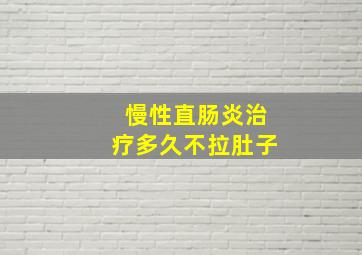 慢性直肠炎治疗多久不拉肚子